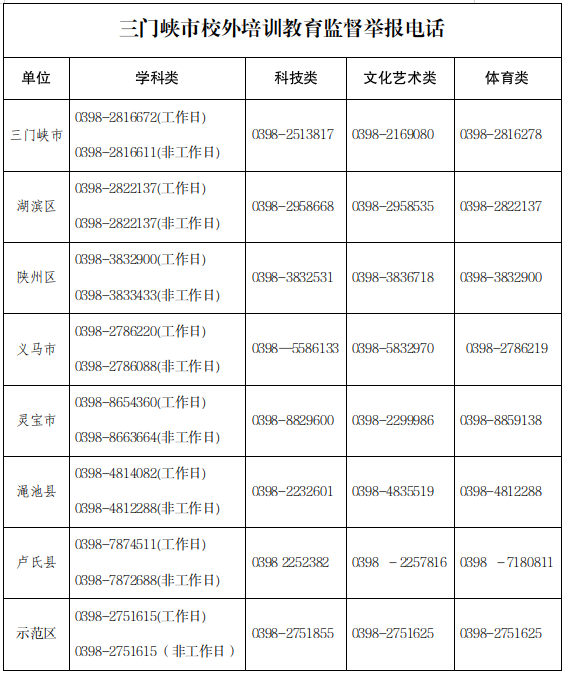 三门峡市校外培训教育监督举报电话

| 单位 | 学科类 | 科技类 | 文化艺术类 | 体育类 |
|---|---|---|---|---|
| 三门峡市 | 0398-2816672(工作日) 0398-2816611(非工作日) | 0398-2513817 | 0398-2169080 | 0398-2816278 |
| 湖滨区 | 0398-2822137(工作日) 0398-2822137(非工作日) | 0398-2958668 | 0398-2958535 | 0398-2822137 |
| 陕州区 | 0398-3832900(工作日) 0398-3833433(非工作日) | 0398-3832531 | 0398-3836718 | 0398-3832900 |
| 义马市 | 0398-2786220(工作日) 0398-2786088(非工作日) | 0398—5586133 | 0398-5832970 | 0398-2786219 |
| 灵宝市 | 0398-8654360(工作日) 0398-8663664(非工作日) | 0398-8829600 | 0398-2299986 | 0398-8859138 |
| 渑池县 | 0398-4814082(工作日) 0398-4812288(非工作日) | 0398-2232601 | 0398-4835519 | 0398-4812288 |
| 卢氏县 | 0398-7874511(工作日) 0398-7872688(非工作日) | 0398 2252382 | 0398 -2257816 | 0398 -7180811 |
| 示范区 | 0398-2751615(工作日) 0398-2751615（非工作日） | 0398-2751855 | 0398-2751625 | 0398-2751625 |